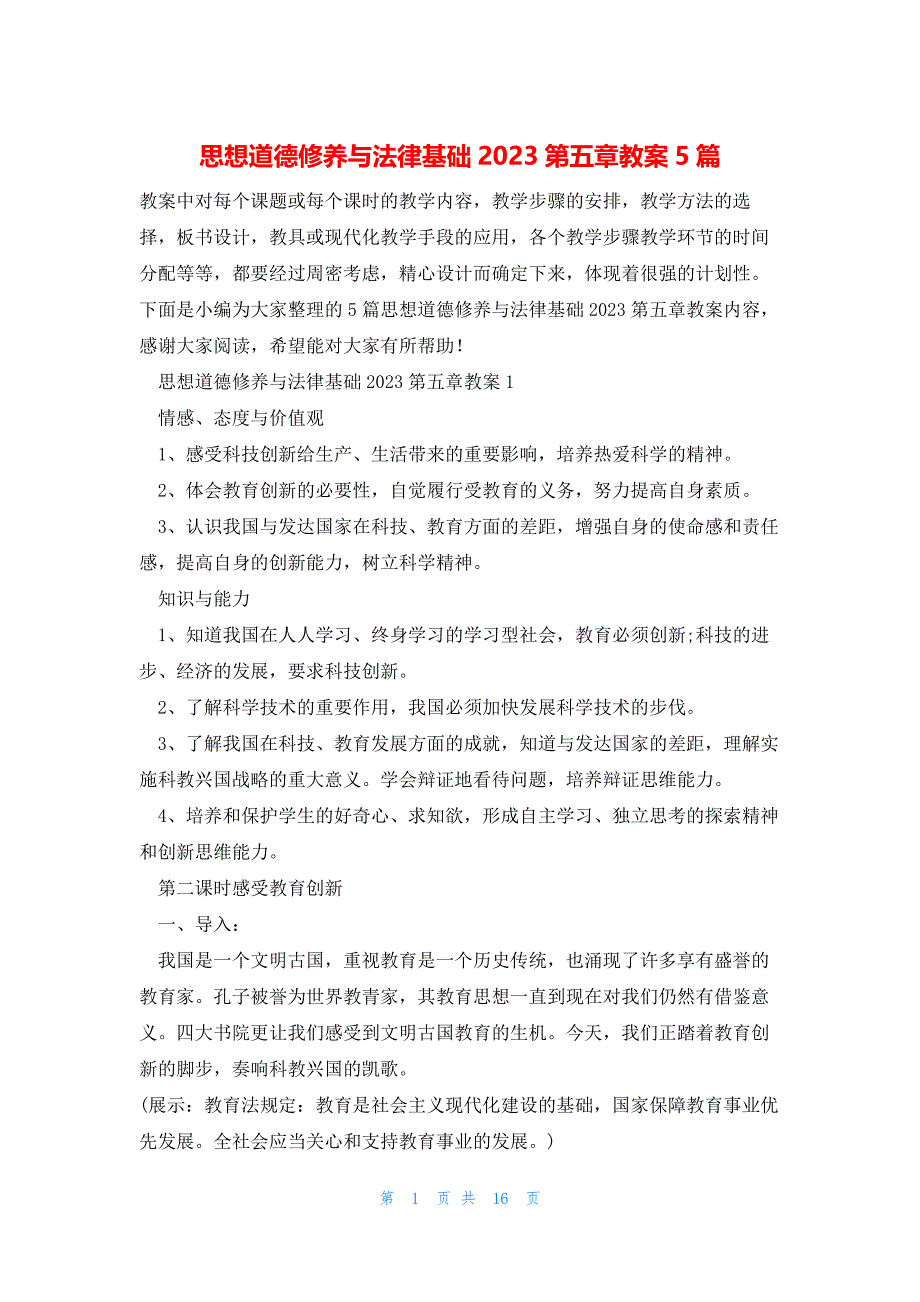 思想道德修养与法律基础 2023 第五章教案 5 篇

教案中对每个课题或每个课时的教学内容，教学步骤的安排，教学方法的选择，板书设计，教具或现代化教学手段的应用，各个教学步骤教学环节的时间分配等等，都要经过周密考虑，精心设计而确定下来，体现着很强的计划性。下面是小编为大家整理的 5 篇思想道德修养与法律基础 2023 第五章教案内容，感谢大家阅读，希望能对大家有所帮助！

思想道德修养与法律基础 2023 第五章教案 1

情感、态度与价值观

1、感受科技创新给生产、生活带来的重要影响，培养热爱科学的精神。

2、体会教育创新的必要性，自觉履行受教育的义务，努力提高自身素质。

3、认识我国与发达国家在科技、教育方面的差距，增强自身的使命感和责任感，提高自身的创新能力，树立科学精神。

知识与能力

1、知道我国在人人学习、终身学习的学习型社会，教育必须创新;科技的进步、经济的发展，要求科技创新。

2、了解科学技术的重要作用，我国必须加快发展科学技术的步伐。

3、了解我国在科技、教育发展方面的成就，知道与发达国家的差距，理解实施科教兴国战略的重大意义。学会辩证地看待问题，培养辩证思维能力。

4、培养和保护学生的好奇心、求知欲，形成自主学习、独立思考的探索精神和创新思维能力。

第二课时感受教育创新

一、导入：

我国是一个文明古国，重视教育是一个历史传统，也涌现了许多享有盛誉的教育家。孔子被誉为世界教青家，其教育思想一直到现在对我们仍然有借鉴意义。四大书院更让我们感受到文明古国教育的生机。今天，我们正踏着教育创新的脚步，奏响科教兴国的凯歌。

(展示：教育法规定：教育是社会主义现代化建设的基础，国家保障教育事业优先发展。全社会应当关心和支持教育事业的发展。)

第 1 页 共 16 页